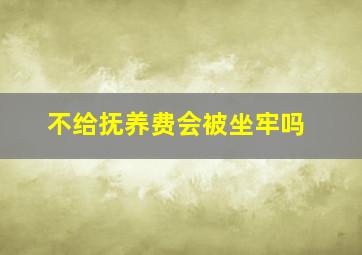 不给抚养费会被坐牢吗